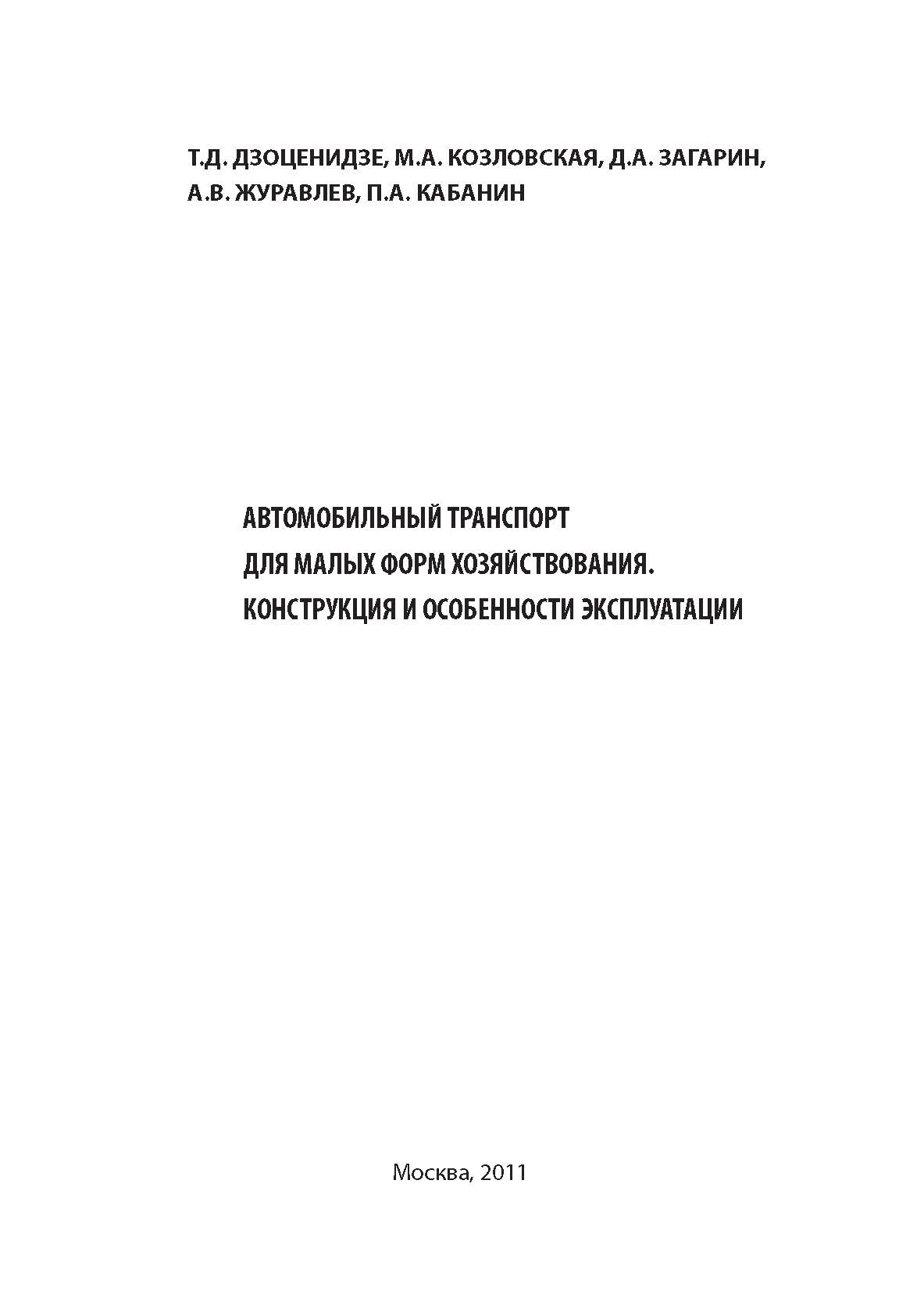 Т.Д. ДЗОЦЕНИДЗЕ, М.А. КОЗЛОВСКАЯ, Д.А. ЗАГАРИН, А.В. ЖУРАВЛЕВ, П.А. КАБАНИН

АВТОМОБИЛЬНЫЙ ТРАНСПОРТ
ДЛЯ МАЛЫХ ФОРМ ХОЗЯЙСТВОВАНИЯ.
КОНСТРУКЦИЯ И ОСОБЕННОСТИ ЭКСПЛУАТАЦИИ

Москва, 2011